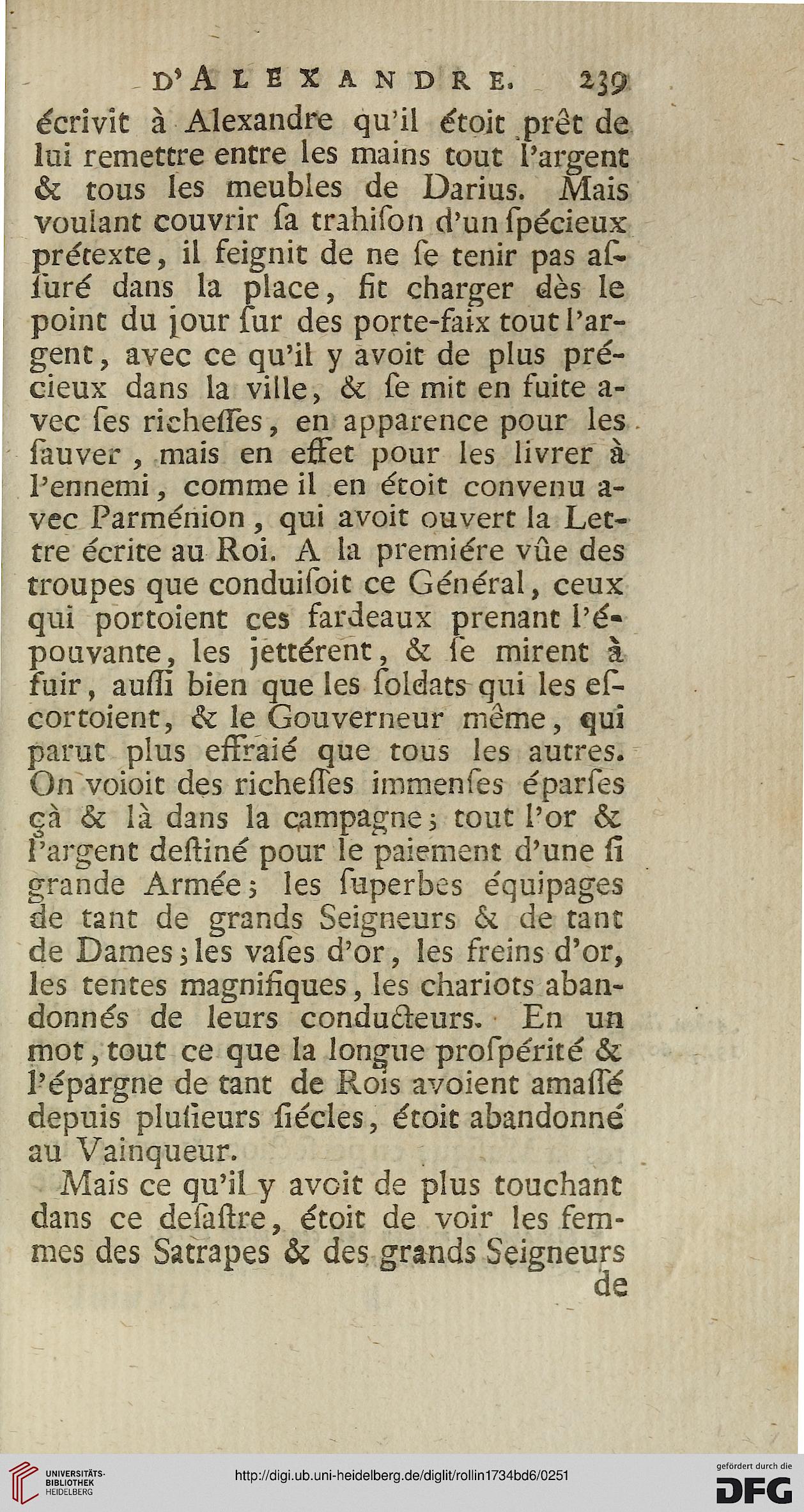 D'ALEXANDRE. 239

écrivit à Alexandre qu'il étoit prêt de lui remettre entre les mains tout l'argent & tous les meubles de Darius. Mais voulant couvrir ſa trahiſon d'un ſpécieux prétexte, il feignit de ne ſe tenir pas aſſuré dans la place, fit charger dès le point du jour ſur des porte-faix tout l'argent, avec ce qu'il y avoit de plus précieux dans la ville, & ſe mit en fuite avec ſes richeſſes, en apparence pour les ſauver, mais en effet pour les livrer à l'ennemi, comme il en étoit convenu avec Parménion, qui avoit ouvert la Lettre écrite au Roi. A la premiére vûe des troupes que conduiſoit ce Général, ceux qui portoient ces fardeaux prenant l'épouvante, les jettérent, & ſe mirent à fuir, auſſi bien que les ſoldats qui les eſcortoient, & le Gouverneur même, qui parut plus effraié que tous les autres. On voioit des richeſſes immenſes éparſes çà & là dans la campagne; tout l'or & l'argent deſtiné pour le paiement d'une ſi grande Armée; les ſuperbes équipages de tant de grands Seigneurs & de tant de Dames; les vaſes d'or, les freins d'or, les tentes magnifiques, les chariots abandonnés de leurs conducteurs. En un mot, tout ce que la longue proſpérité & l'épargne de tant de Rois avoient amaſſé depuis pluſieurs ſiécles, étoit abandonné au Vainqueur.

Mais ce qu'il y avoit de plus touchant dans ce deſaſtre, étoit de voir les femmes des Satrapes & des grands Seigneurs de

UNIVERSITÄTS-BIBLIOTHEK HEIDELBERG http://digi.ub.uni-heidelberg.de/diglit/rollin1734bd6/0251 gefördert durch die DFG